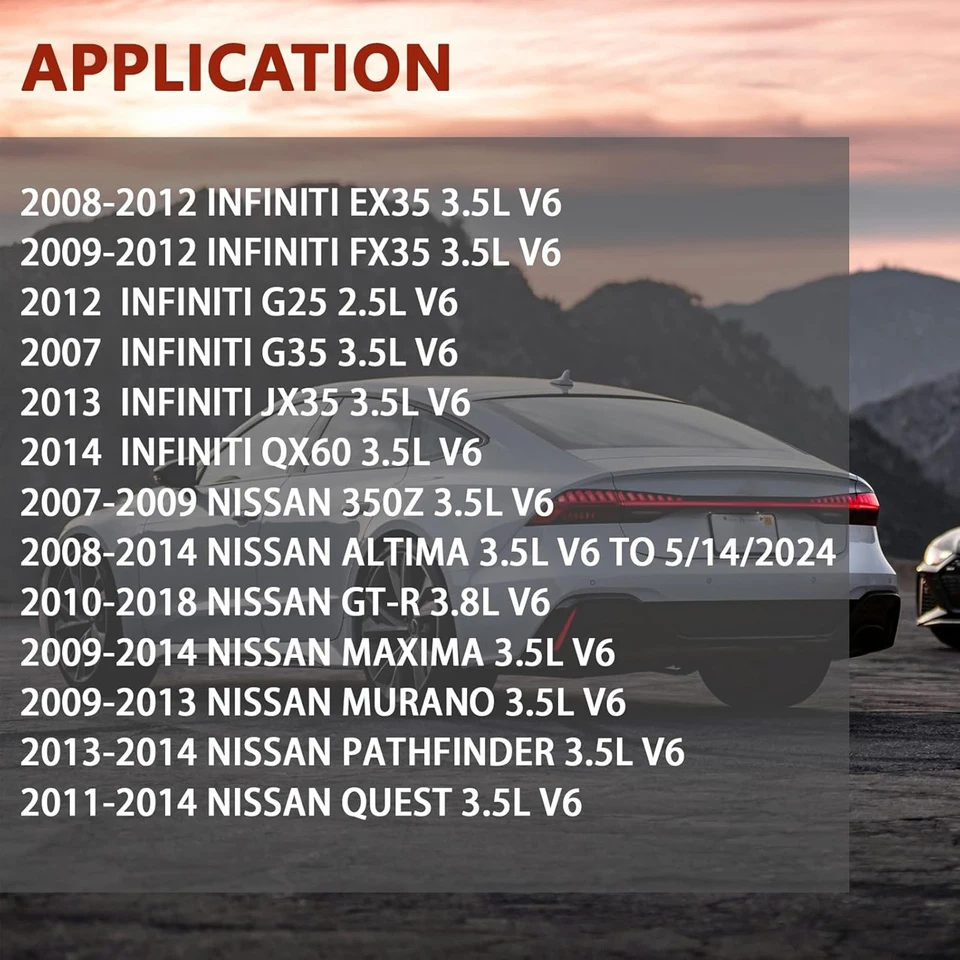 APPLICATION

2008-2012 INFINITI EX35 3.5L V6
2009-2012 INFINITI FX35 3.5L V6
2012 INFINITI G25 2.5L V6
2007 INFINITI G35 3.5L V6
2013 INFINITI JX35 3.5L V6
2014 INFINITI QX60 3.5L V6
2007-2009 NISSAN 350Z 3.5L V6
2008-2014 NISSAN ALTIMA 3.5L V6 TO 5/14/2024
2010-2018 NISSAN GT-R 3.8L V6
2009-2014 NISSAN MAXIMA 3.5L V6
2009-2013 NISSAN MURANO 3.5L V6
2013-2014 NISSAN PATHFINDER 3.5L V6
2011-2014 NISSAN QUEST 3.5L V6